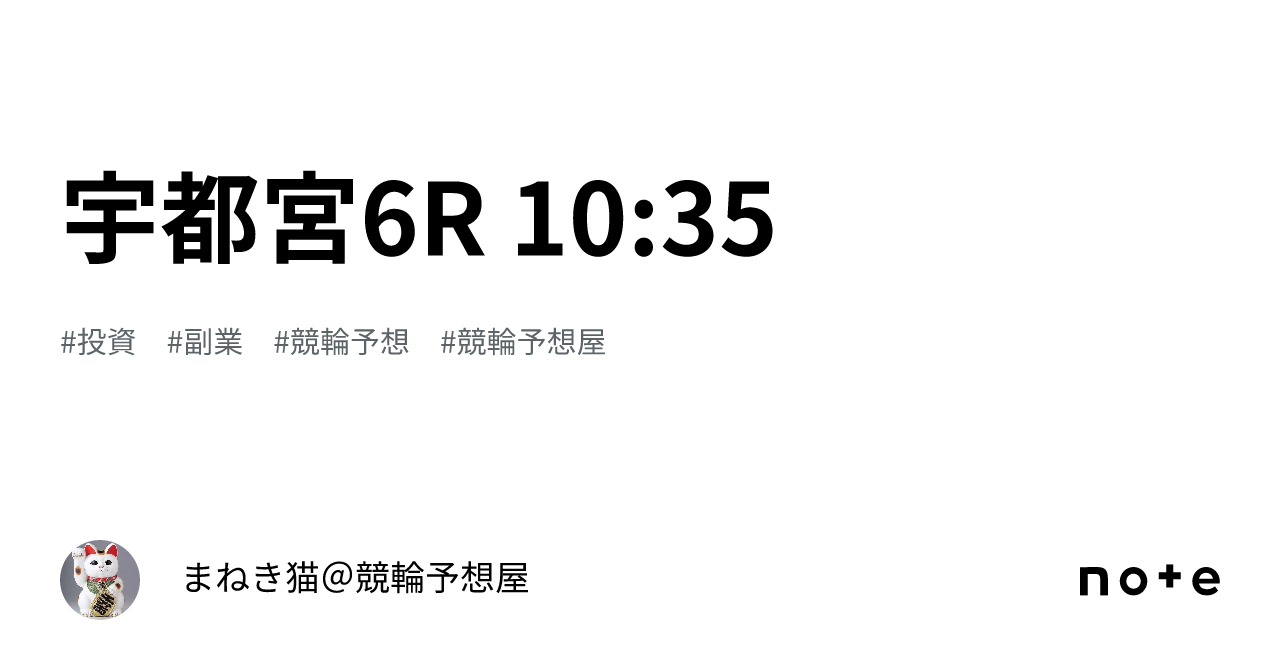 宇都宮6R 10:35

#投資　#副業　#競輪予想　#競輪予想屋

まねき猫＠競輪予想屋

note